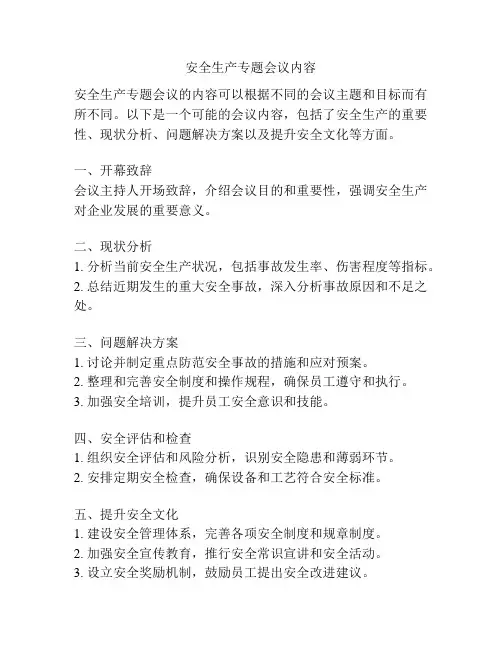 安全生产专题会议内容

安全生产专题会议的内容可以根据不同的会议主题和目标而有所不同。以下是一个可能的会议内容，包括了安全生产的重要性、现状分析、问题解决方案以及提升安全文化等方面。

一、开幕致辞
会议主持人开场致辞，介绍会议目的和重要性，强调安全生产对企业发展的重要意义。

二、现状分析
1. 分析当前安全生产状况，包括事故发生率、伤害程度等指标。
2. 总结近期发生的重大安全事故，深入分析事故原因和不足之处。

三、问题解决方案
1. 讨论并制定重点防范安全事故的措施和应对预案。
2. 整理和完善安全制度和操作规程，确保员工遵守和执行。
3. 加强安全培训，提升员工安全意识和技能。

四、安全评估和检查
1. 组织安全评估和风险分析，识别安全隐患和薄弱环节。
2. 安排定期安全检查，确保设备和工艺符合安全标准。

五、提升安全文化
1. 建设安全管理体系，完善各项安全制度和规章制度。
2. 加强安全宣传教育，推行安全常识宣讲和安全活动。
3. 设立安全奖励机制，鼓励员工提出安全改进建议。